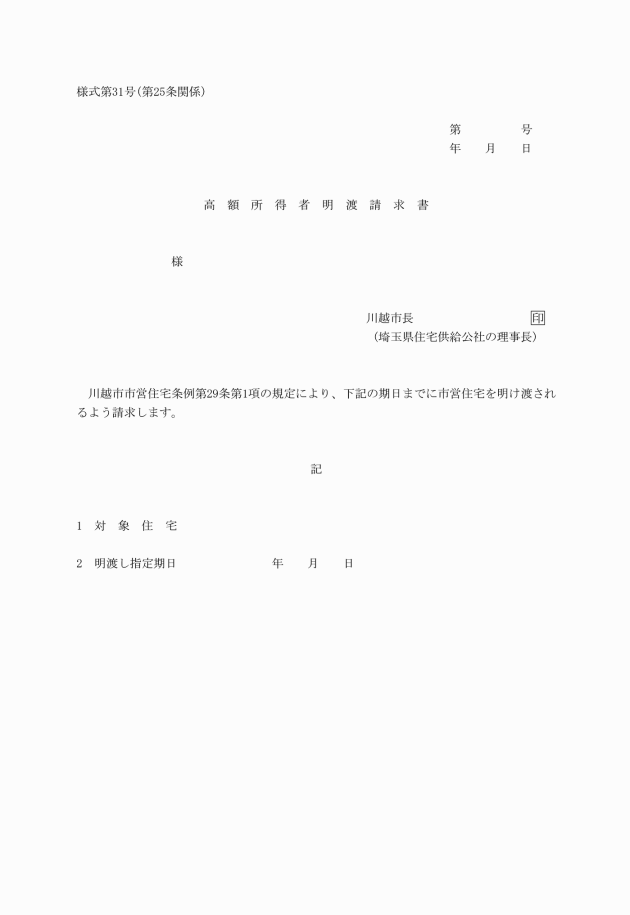 様式第31号(第25条関係)

第　　　号
年　月　日

高 額 所 得 者 明 渡 請 求 書

様

川越市長　　　　　　印
(埼玉県住宅供給公社の理事長)

川越市市営住宅条例第29条第1項の規定により、下記の期日までに市営住宅を明け渡されるよう請求します。

記

1　対 象 住 宅

2　明渡し指定期日　　　　年　月　日